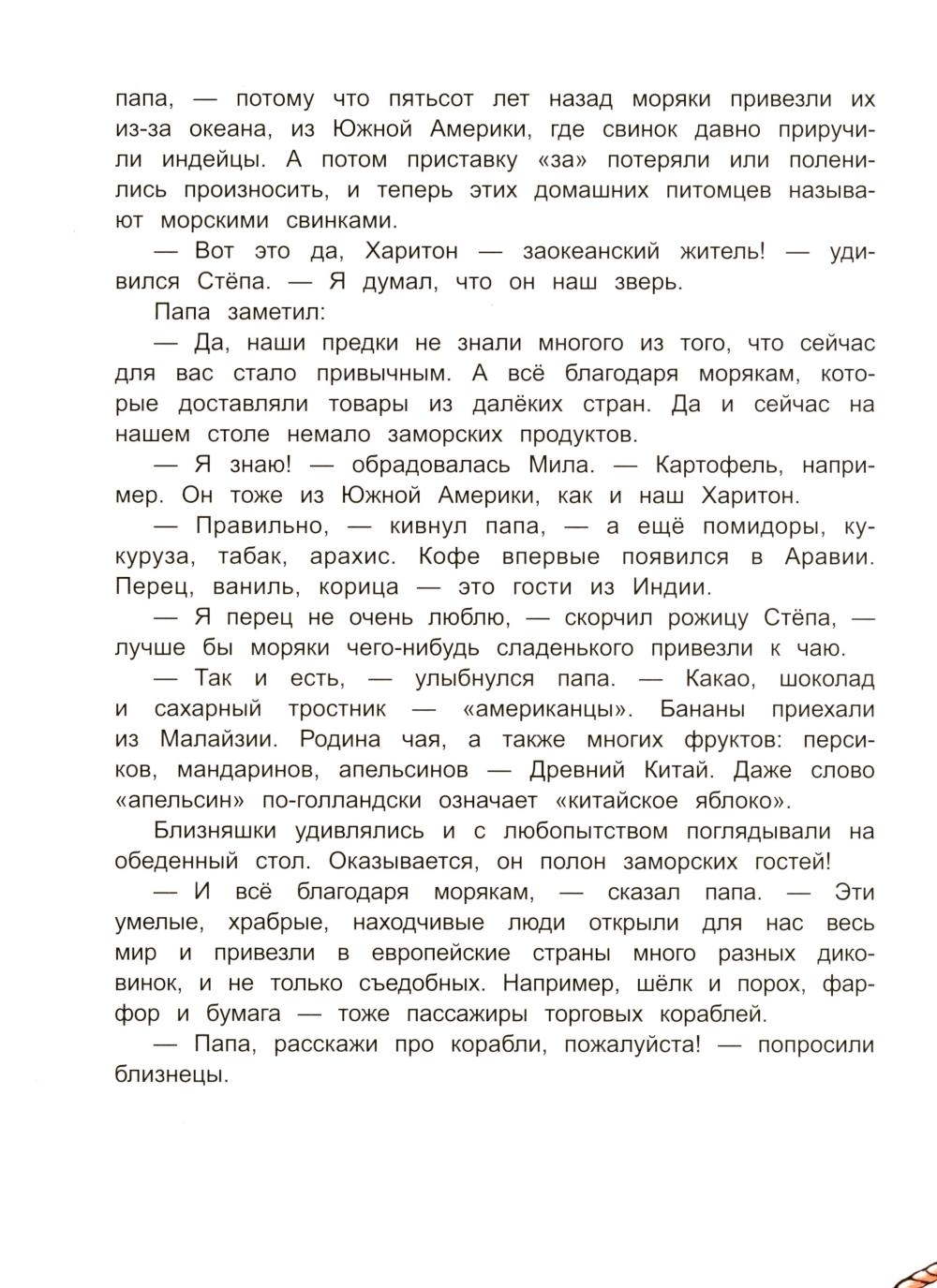 папа, — потому что пятьсот лет назад моряки привезли их из-за океана, из Южной Америки, где свинок давно приручили индейцы. А потом приставку «за» потеряли или поленились произносить, и теперь этих домашних питомцев называют морскими свинками.

— Вот это да, Харитон — заокеанский житель! — удивился Стёпа. — Я думал, что он наш зверь.

Папа заметил:

— Да, наши предки не знали многого из того, что сейчас для вас стало привычным. А всё благодаря морякам, которые доставляли товары из далёких стран. Да и сейчас на нашем столе немало заморских продуктов.

— Я знаю! — обрадовалась Мила. — Картофель, например. Он тоже из Южной Америки, как и наш Харитон.

— Правильно, — кивнул папа, — а ещё помидоры, кукуруза, табак, арахис. Кофе впервые появился в Аравии. Перец, ваниль, корица — это гости из Индии.

— Я перец не очень люблю, — скорчил рожицу Стёпа, — лучше бы моряки чего-нибудь сладенького привезли к чаю.

— Так и есть, — улыбнулся папа. — Какао, шоколад и сахарный тростник — «американцы». Бананы приехали из Малайзии. Родина чая, а также многих фруктов: персиков, мандаринов, апельсинов — Древний Китай. Даже слово «апельсин» по-голландски означает «китайское яблоко».

Близняшки удивлялись и с любопытством поглядывали на обеденный стол. Оказывается, он полон заморских гостей!

— И всё благодаря морякам, — сказал папа. — Эти умелые, храбрые, находчивые люди открыли для нас весь мир и привезли в европейские страны много разных диковинок, и не только съедобных. Например, шёлк и порох, фарфор и бумага — тоже пассажиры торговых кораблей.

— Папа, расскажи про корабли, пожалуйста! — попросили близнецы.